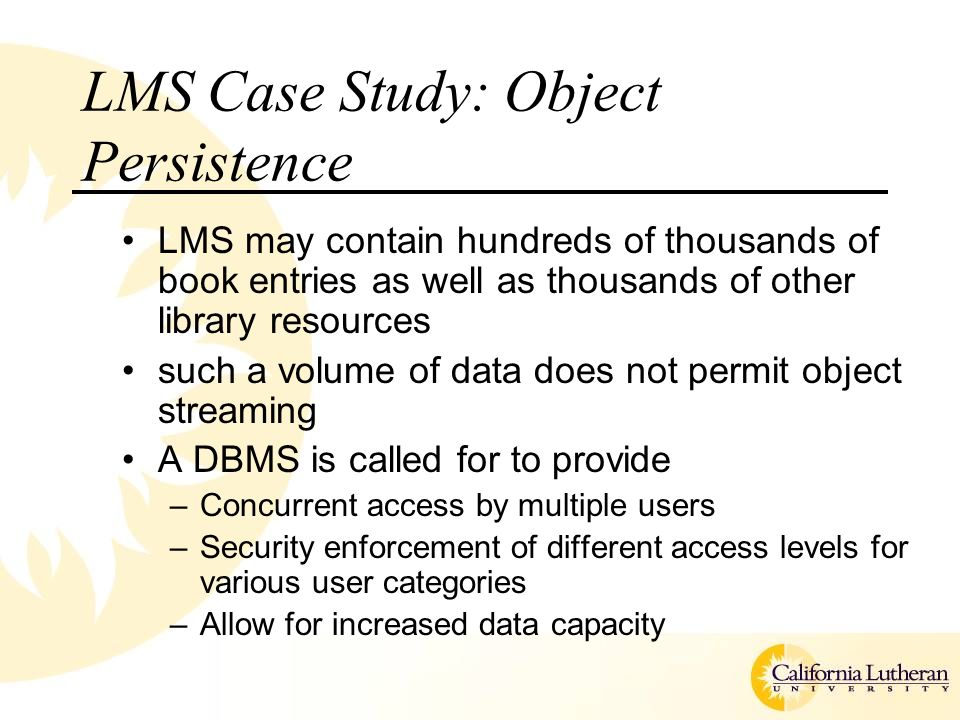 LMS Case Study: Object Persistence

• LMS may contain hundreds of thousands of book entries as well as thousands of other library resources
• such a volume of data does not permit object streaming
• A DBMS is called for to provide
– Concurrent access by multiple users
– Security enforcement of different access levels for various user categories
– Allow for increased data capacity

California Lutheran
UNIVERSITY